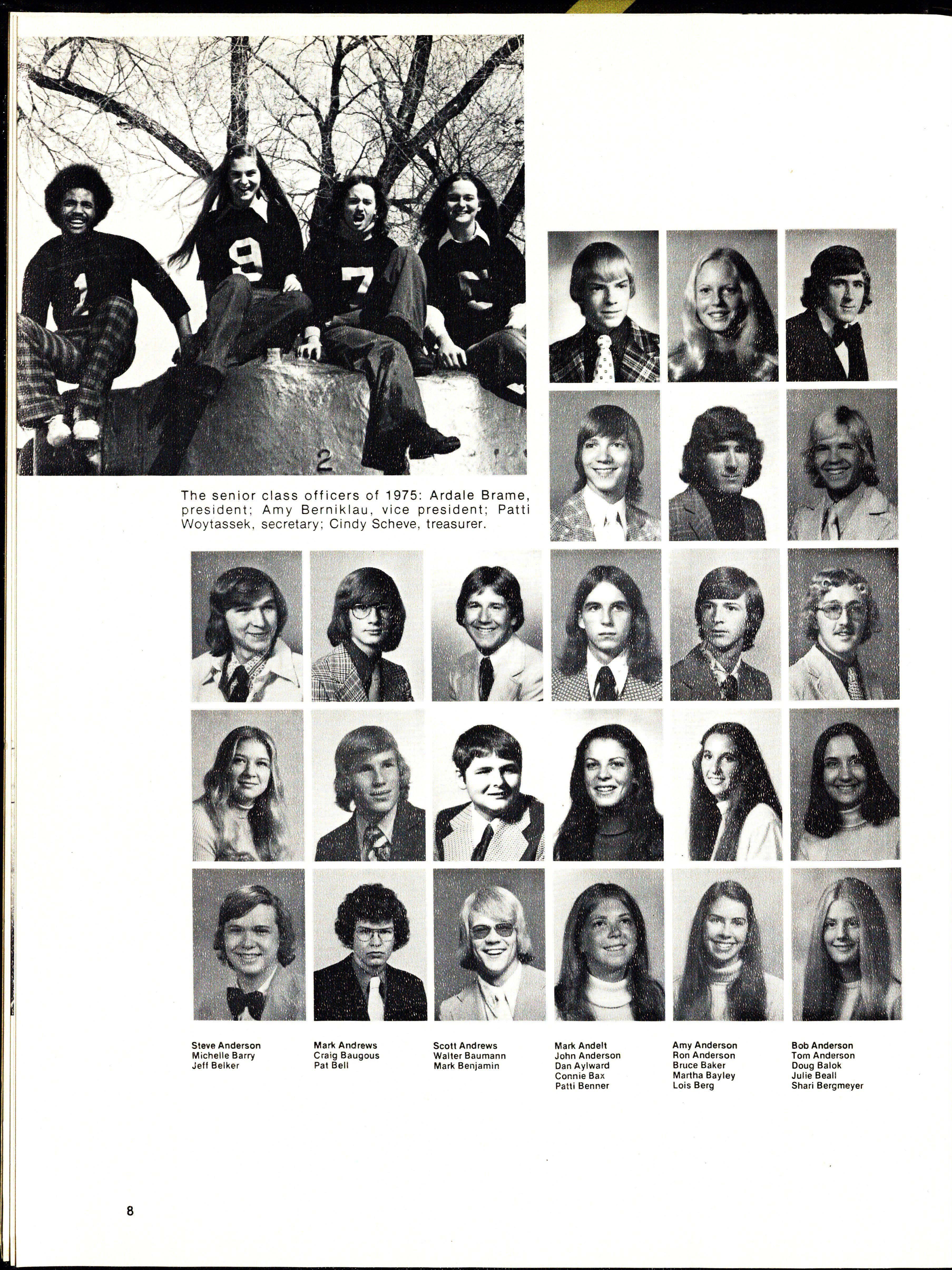 The senior class officers of 1975: Ardale Brame, president; Amy Berniklau, vice president; Patti Woytassek, secretary; Cindy Scheve, treasurer.

Steve Anderson
Michelle Barry
Jeff Belker

Mark Andrews
Craig Baugous
Pat Bell

Scott Andrews
Walter Baumann
Mark Benjamin

Mark Andelt
John Anderson
Dan Aylward
Connie Bax
Patti Benner

Amy Anderson
Ron Anderson
Bruce Baker
Martha Bayley
Lois Berg

Bob Anderson
Tom Anderson
Doug Balok
Julie Beall
Shari Bergmeyer

8